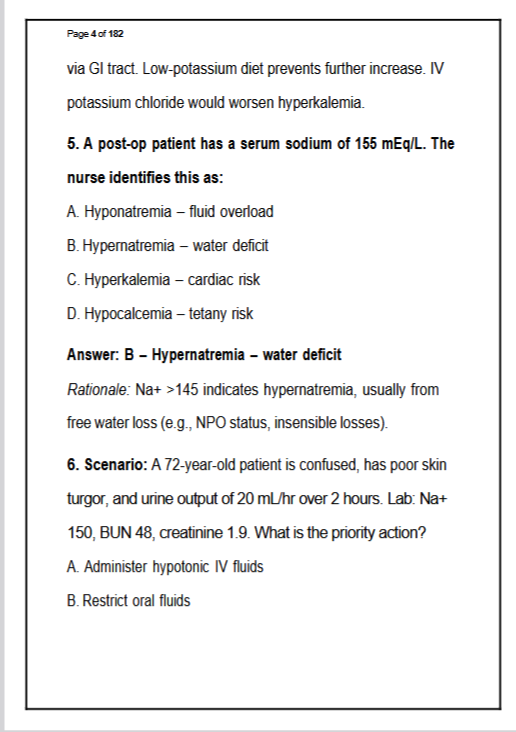 Page 4 of 182

via GI tract. Low-potassium diet prevents further increase. IV potassium chloride would worsen hyperkalemia.

5. A post-op patient has a serum sodium of 155 mEq/L. The nurse identifies this as:

A. Hyponatremia – fluid overload

B. Hypernatremia – water deficit

C. Hyperkalemia – cardiac risk

D. Hypocalcemia – tetany risk

Answer: B – Hypernatremia – water deficit

Rationale: Na+ >145 indicates hypernatremia, usually from free water loss (e.g., NPO status, insensible losses).

6. Scenario: A 72-year-old patient is confused, has poor skin turgor, and urine output of 20 mL/hr over 2 hours. Lab: Na+ 150, BUN 48, creatinine 1.9. What is the priority action?

A. Administer hypotonic IV fluids

B. Restrict oral fluids